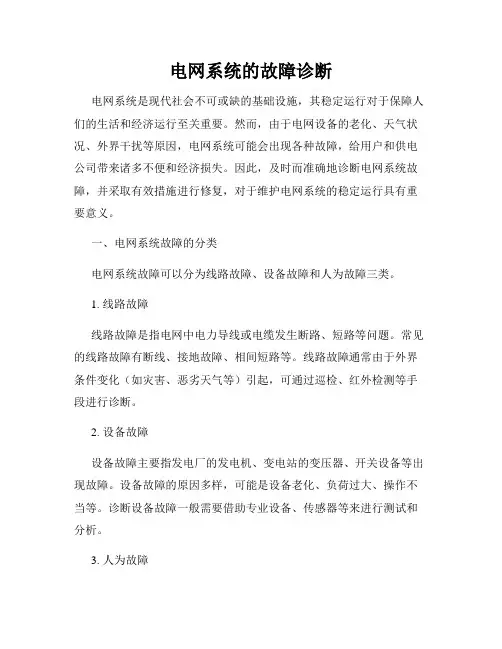 电网系统的故障诊断

电网系统是现代社会不可或缺的基础设施，其稳定运行对于保障人们的生活和经济运行至关重要。然而，由于电网设备的老化、天气状况、外界干扰等原因，电网系统可能会出现各种故障，给用户和供电公司带来诸多不便和经济损失。因此，及时而准确地诊断电网系统故障，并采取有效措施进行修复，对于维护电网系统的稳定运行具有重要意义。

一、电网系统故障的分类

电网系统故障可以分为线路故障、设备故障和人为故障三类。

1. 线路故障

线路故障是指电网中电力导线或电缆发生断路、短路等问题。常见的线路故障有断线、接地故障、相间短路等。线路故障通常由于外界条件变化（如灾害、恶劣天气等）引起，可通过巡检、红外检测等手段进行诊断。

2. 设备故障

设备故障主要指发电厂的发电机、变电站的变压器、开关设备等出现故障。设备故障的原因多样，可能是设备老化、负荷过大、操作不当等。诊断设备故障一般需要借助专业设备、传感器等来进行测试和分析。

3. 人为故障